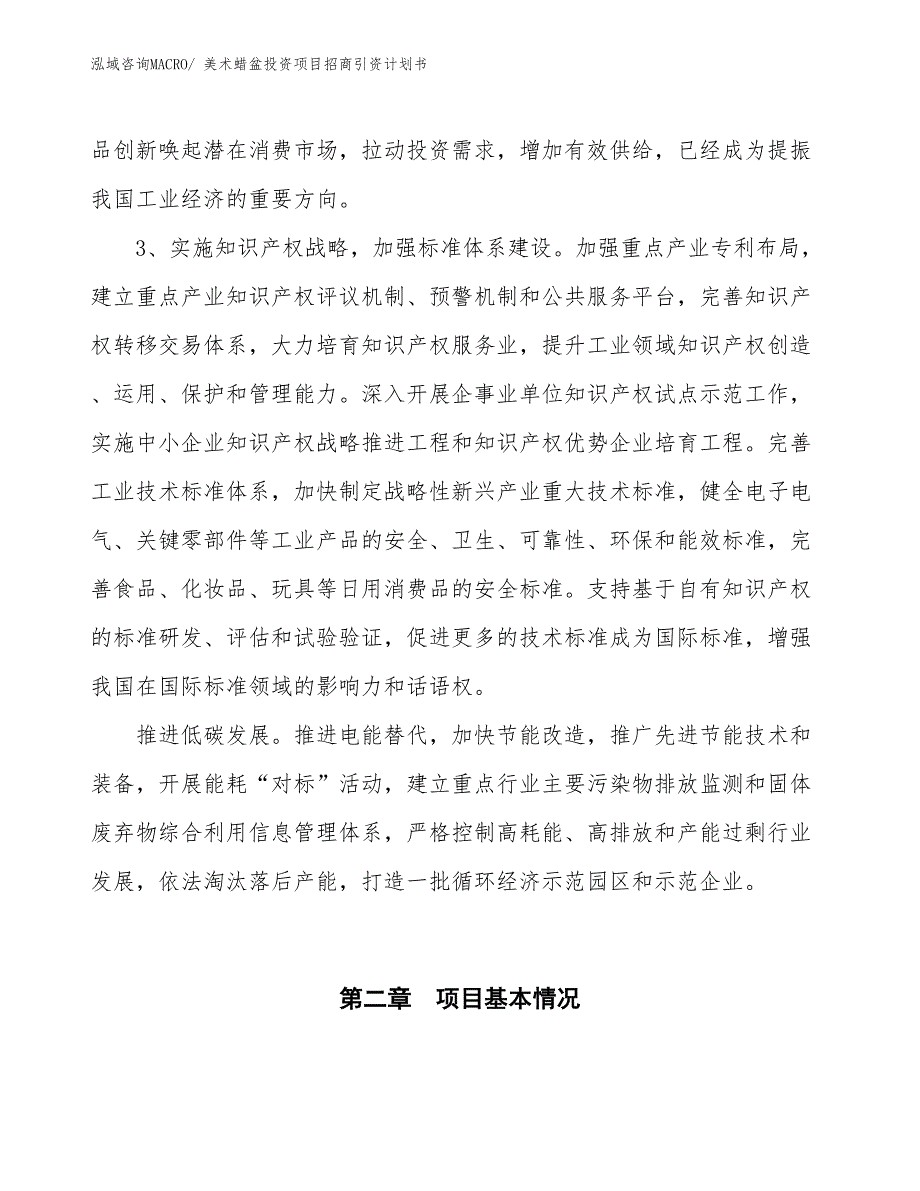 泓域咨询MACRO/ 美术蜡盆投资项目招商引资计划书

品创新唤起潜在消费市场，拉动投资需求，增加有效供给，已经成为提振我国工业经济的重要方向。

3、实施知识产权战略，加强标准体系建设。加强重点产业专利布局，建立重点产业知识产权评议机制、预警机制和公共服务平台，完善知识产权转移交易体系，大力培育知识产权服务业，提升工业领域知识产权创造、运用、保护和管理能力。深入开展企事业单位知识产权试点示范工作，实施中小企业知识产权战略推进工程和知识产权优势企业培育工程。完善工业技术标准体系，加快制定战略性新兴产业重大技术标准，健全电子电气、关键零部件等工业产品的安全、卫生、可靠性、环保和能效标准，完善食品、化妆品、玩具等日用消费品的安全标准。支持基于自有知识产权的标准研发、评估和试验验证，促进更多的技术标准成为国际标准，增强我国在国际标准领域的影响力和话语权。

推进低碳发展。推进电能替代，加快节能改造，推广先进节能技术和装备，开展能耗“对标”活动，建立重点行业主要污染物排放监测和固体废弃物综合利用信息管理体系，严格控制高耗能、高排放和产能过剩行业发展，依法淘汰落后产能，打造一批循环经济示范园区和示范企业。

第二章 项目基本情况